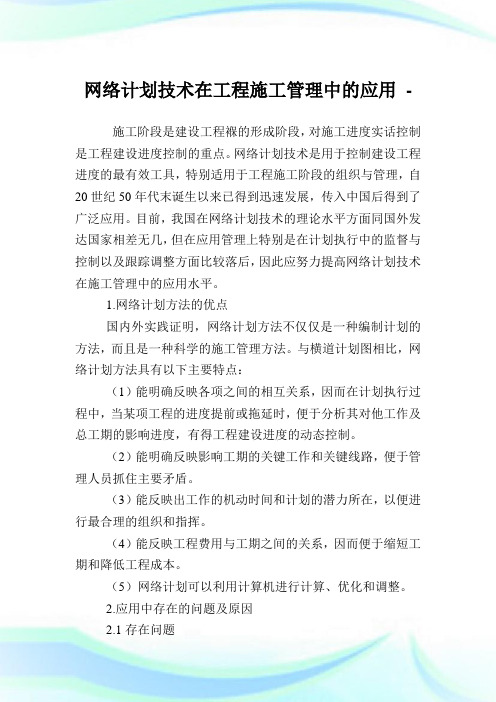 网络计划技术在工程施工管理中的应用 -

施工阶段是建设工程裸的形成阶段，对施工进度实话控制是工程建设进度控制的重点。网络计划技术是用于控制建设工程进度的最有效工具，特别适用于工程施工阶段的组织与管理，自20世纪50年代末诞生以来已得到迅速发展，传入中国后得到了广泛应用。目前，我国在网络计划技术的理论水平方面同国外发达国家相差无几，但在应用管理上特别是在计划执行中的监督与控制以及跟踪调整方面比较落后，因此应努力提高网络计划技术在施工管理中的应用水平。

1.网络计划方法的优点

国内外实践证明，网络计划方法不仅仅是一种编制计划的方法，而且是一种科学的施工管理方法。与横道计划图相比，网络计划方法具有以下主要特点：

（1）能明确反映各项之间的相互关系，因而在计划执行过程中，当某项工程的进度提前或拖延时，便于分析其对他工作及总工期的影响进度，有得工程建设进度的动态控制。

（2）能明确反映影响工期的关键工作和关键线路，便于管理人员抓住主要矛盾。

（3）能反映出工作的机动时间和计划的潜力所在，以便进行最合理的组织和指挥。

（4）能反映工程费用与工期之间的关系，因而便于缩短工期和降低工程成本。

（5）网络计划可以利用计算机进行计算、优化和调整。

2.应用中存在的问题及原因

2.1 存在问题